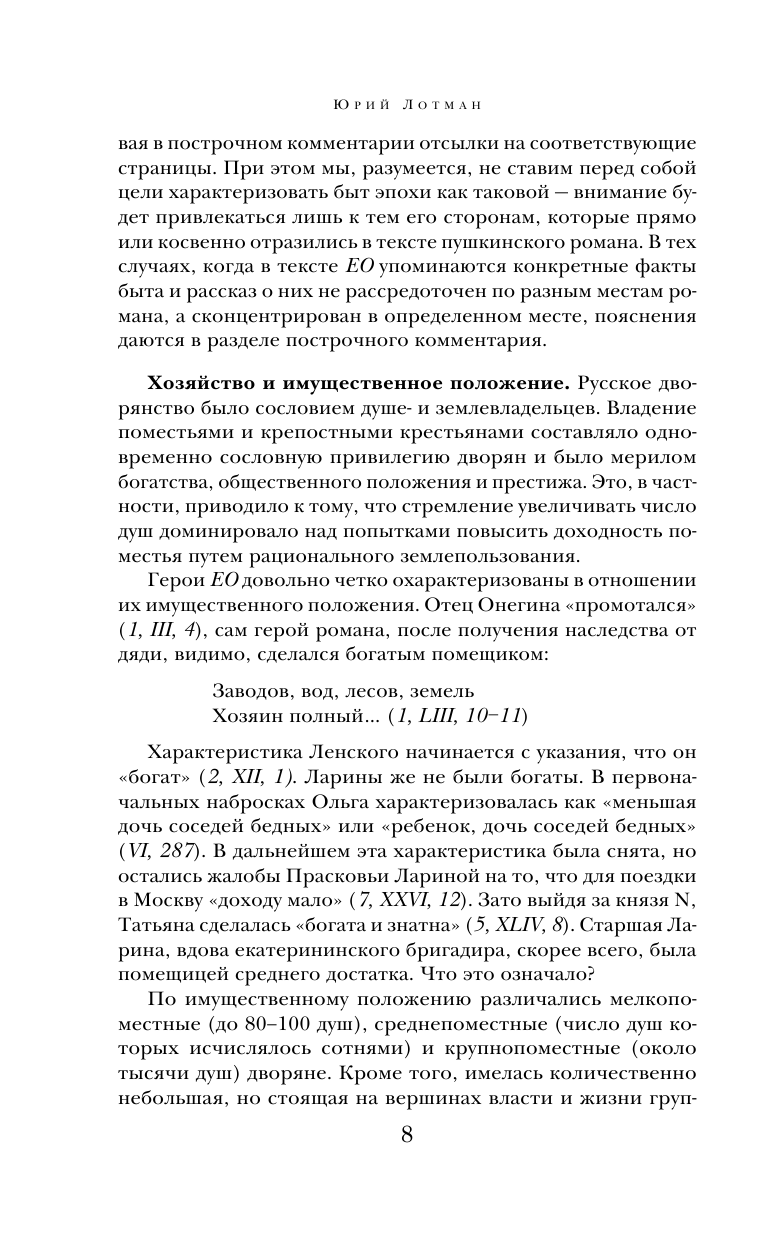 Юрий Лотман

вая в построчном комментарии отсылки на соответствующие страницы. При этом мы, разумеется, не ставим перед собой цели характеризовать быт эпохи как таковой — внимание будет привлекаться лишь к тем его сторонам, которые прямо или косвенно отразились в тексте пушкинского романа. В тех случаях, когда в тексте ЕО упоминаются конкретные факты быта и рассказ о них не рассредоточен по разным местам романа, а сконцентрирован в определенном месте, пояснения даются в разделе построчного комментария.

Хозяйство и имущественное положение. Русское дворянство было сословием душе- и землевладельцев. Владение поместьями и крепостными крестьянами составляло одновременно сословную привилегию дворян и было мерилом богатства, общественного положения и престижа. Это, в частности, приводило к тому, что стремление увеличивать число душ доминировало над попытками повысить доходность поместья путем рационального землепользования.

Герои ЕО довольно четко охарактеризованы в отношении их имущественного положения. Отец Онегина «промотался» (1, III, 4), сам герой романа, после получения наследства от дяди, видимо, сделался богатым помещиком:

Заводов, вод, лесов, земель
Хозяин полный... (1, LIII, 10–11)

Характеристика Ленского начинается с указания, что он «богат» (2, XII, 1). Ларины же не были богаты. В первоначальных набросках Ольга характеризовалась как «меньшая дочь соседей бедных» или «ребенок, дочь соседей бедных» (VI, 287). В дальнейшем эта характеристика была снята, но остались жалобы Прасковьи Лариной на то, что для поездки в Москву «доходу мало» (7, XXVI, 12). Зато выйдя за князя N, Татьяна сделалась «богата и знатна» (5, XLIV, 8). Старшая Ларина, вдова екатерининского бригадира, скорее всего, была помещицей среднего достатка. Что это означало?

По имущественному положению различались мелкопоместные (до 80–100 душ), среднепоместные (число душ которых исчислялось сотнями) и крупнопоместные (около тысячи душ) дворяне. Кроме того, имелась количественно небольшая, но стоящая на вершинах власти и жизни груп-

8